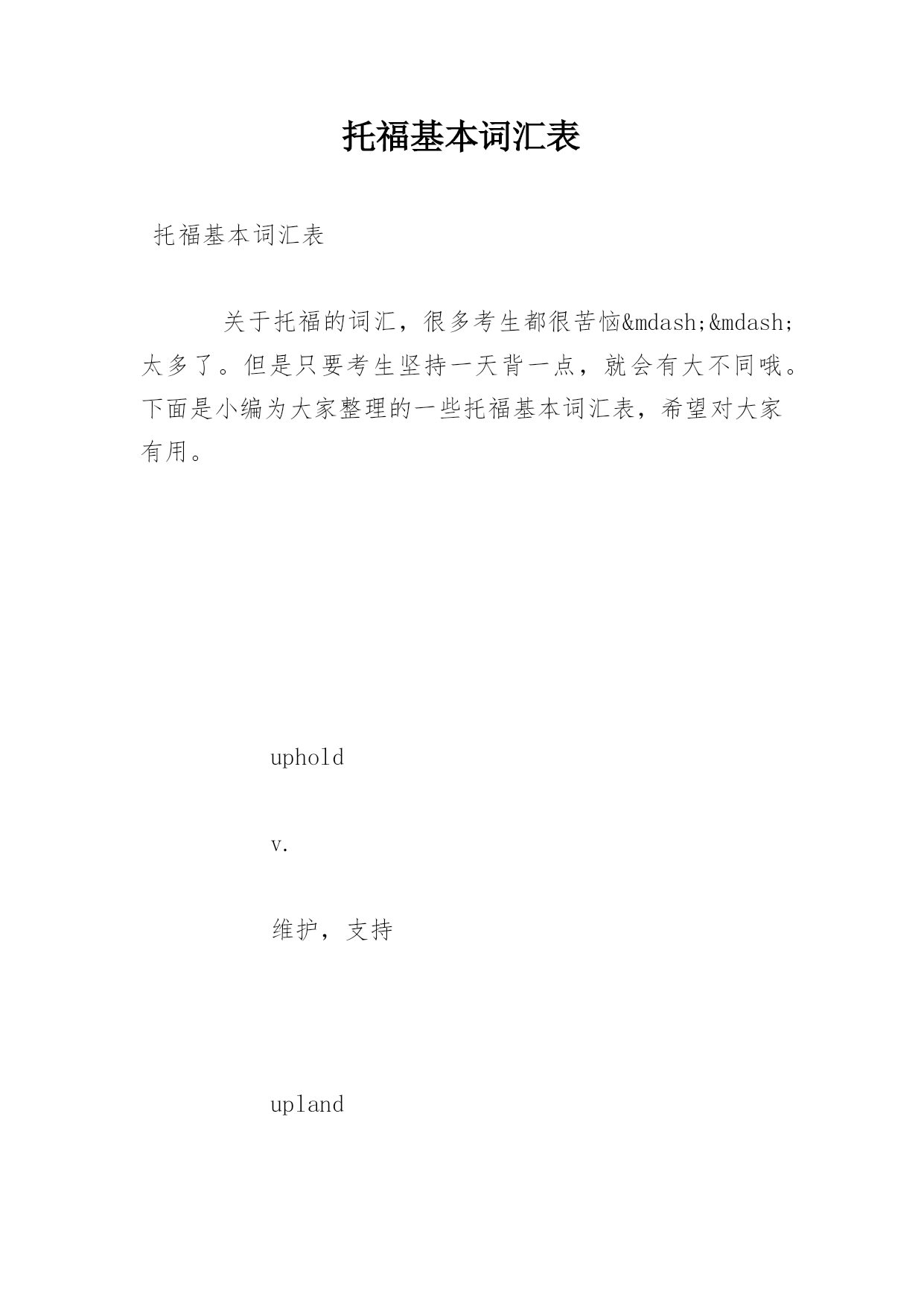 托福基本词汇表

托福基本词汇表

关于托福的词汇，很多考生都很苦恼&mdash;&mdash;太多了。但是只要考生坚持一天背一点，就会有大不同哦。下面是小编为大家整理的一些托福基本词汇表，希望对大家有用。

uphold

v.

维护，支持

upland